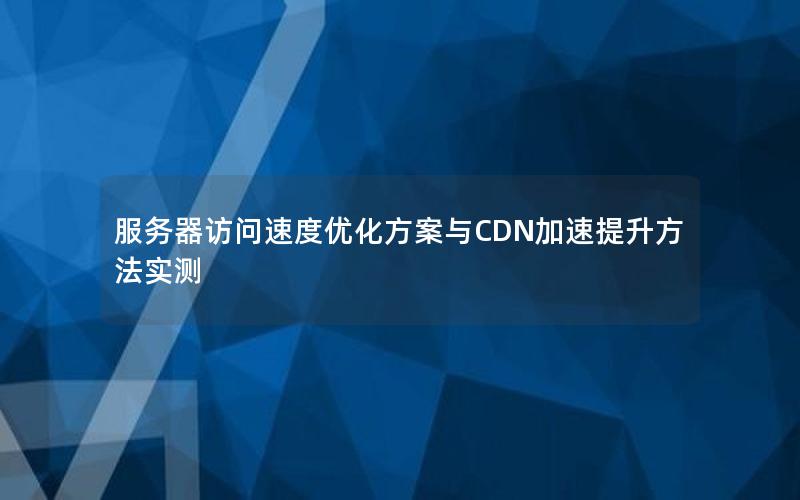 服务器访问速度优化方案与CDN加速提升方法实测